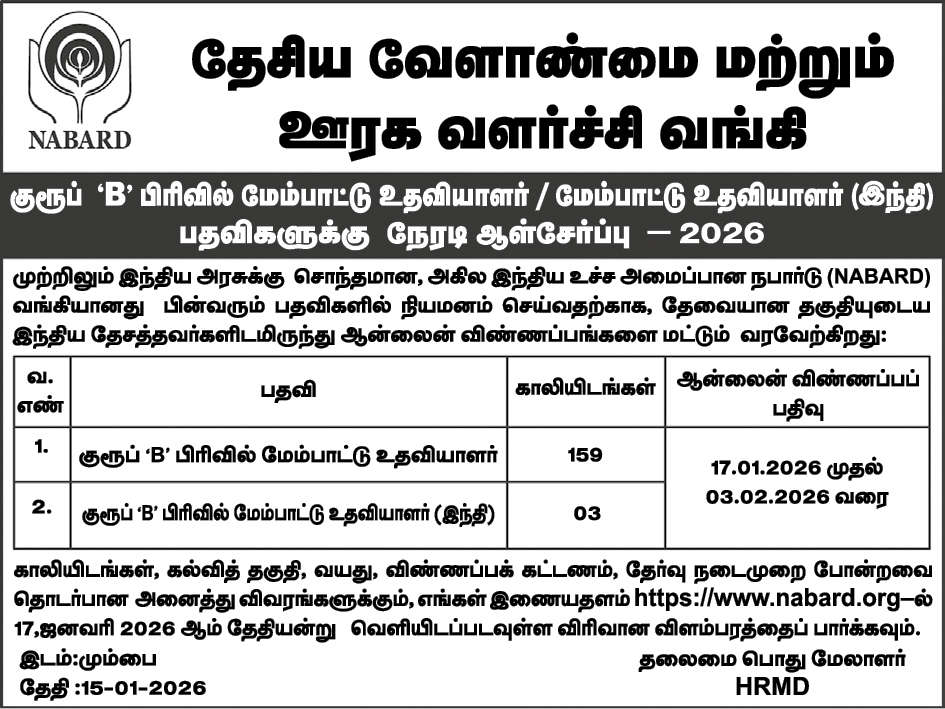 NABARD

தேசிய வேளாண்மை மற்றும் ஊரக வளர்ச்சி வங்கி

குரூப் 'B' பிரிவில் மேம்பாட்டு உதவியாளர் / மேம்பாட்டு உதவியாளர் (இந்தி) பதவிகளுக்கு நேரடி ஆள்சேர்ப்பு — 2026

முற்றிலும் இந்திய அரசுக்கு சொந்தமான, அகில இந்திய உச்ச அமைப்பான நபார்டு (NABARD) வங்கியானது பின்வரும் பதவிகளில் நியமனம் செய்வதற்காக, தேவையான தகுதியுடைய இந்திய தேசத்தவர்களிடமிருந்து ஆன்லைன் விண்ணப்பங்களை மட்டும் வரவேற்கிறது:

| வ. எண் | பதவி | காலியிடங்கள் | ஆன்லைன் விண்ணப்பப் பதிவு |
|---|---|---|---|
| 1. | குரூப் 'B' பிரிவில் மேம்பாட்டு உதவியாளர் | 159 | 17.01.2026 முதல் 03.02.2026 வரை |
| 2. | குரூப் 'B' பிரிவில் மேம்பாட்டு உதவியாளர் (இந்தி) | 03 | |

காலியிடங்கள், கல்வித் தகுதி, வயது, விண்ணப்பக் கட்டணம், தேர்வு நடைமுறை போன்றவை தொடர்பான அனைத்து விவரங்களுக்கும், எங்கள் இணையதளம் https://www.nabard.org–ல் 17,ஜனவரி 2026 ஆம் தேதியன்று வெளியிடப்படவுள்ள விரிவான விளம்பரத்தைப் பார்க்கவும்.

இடம்:மும்பை
தேதி :15-01-2026

தலைமை பொது மேலாளர்
HRMD